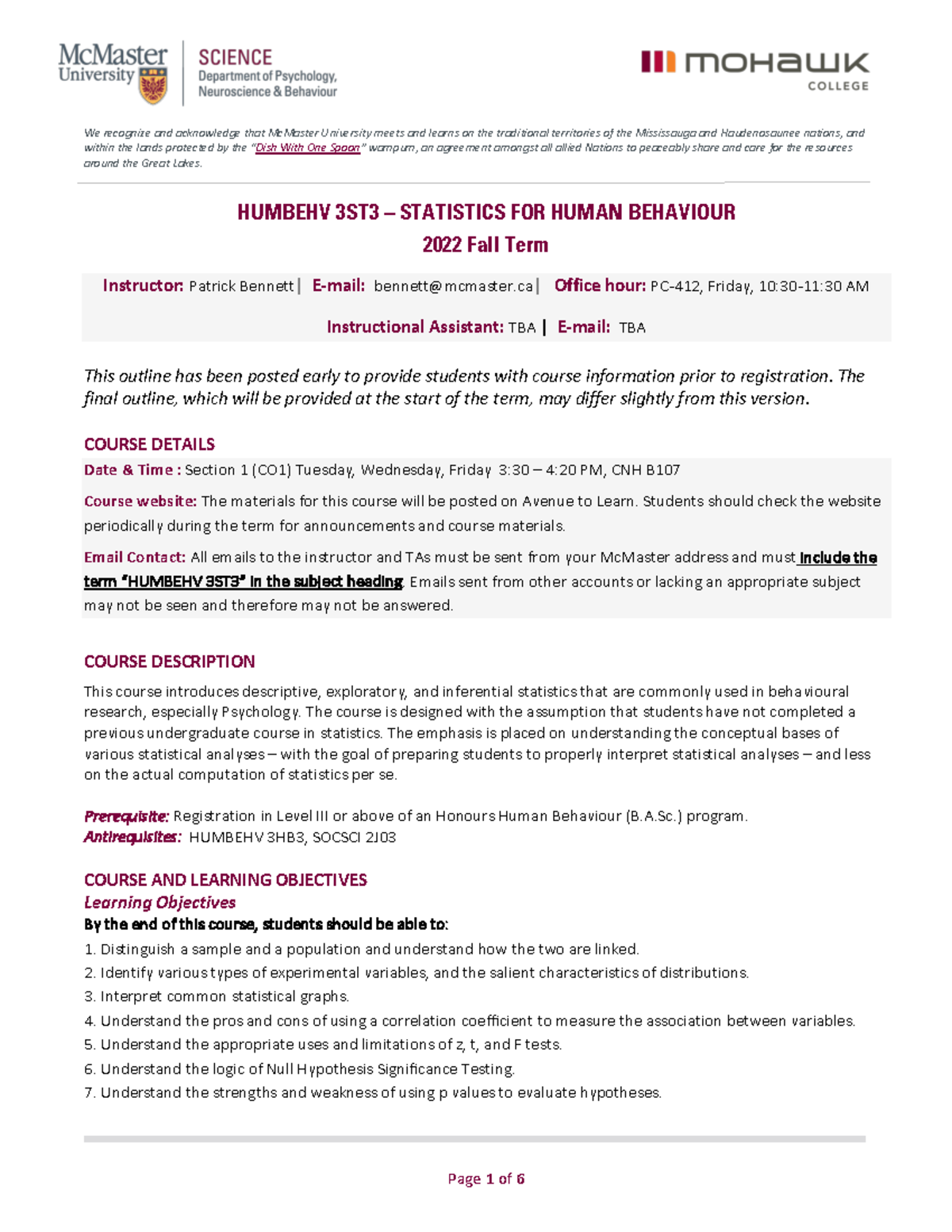 McMaster University

SCIENCE
Department of Psychology, Neuroscience & Behaviour

mohawk COLLEGE

We recognize and acknowledge that McMaster University meets and learns on the traditional territories of the Mississauga and Haudenosaunee nations, and within the lands protected by the "Dish With One Spoon" wampum, an agreement amongst all allied Nations to peaceably share and care for the resources around the Great Lakes.

HUMBEHV 3ST3 – STATISTICS FOR HUMAN BEHAVIOUR
2022 Fall Term

Instructor: Patrick Bennett | E-mail: bennett@mcmaster.ca | Office hour: PC-412, Friday, 10:30-11:30 AM

Instructional Assistant: TBA | E-mail: TBA

This outline has been posted early to provide students with course information prior to registration. The final outline, which will be provided at the start of the term, may differ slightly from this version.

COURSE DETAILS
Date & Time : Section 1 (CO1) Tuesday, Wednesday, Friday 3:30 – 4:20 PM, CNH B107

Course website: The materials for this course will be posted on Avenue to Learn. Students should check the website periodically during the term for announcements and course materials.

Email Contact: All emails to the instructor and TAs must be sent from your McMaster address and must include the term "HUMBEHV 3ST3" in the subject heading. Emails sent from other accounts or lacking an appropriate subject may not be seen and therefore may not be answered.

COURSE DESCRIPTION
This course introduces descriptive, exploratory, and inferential statistics that are commonly used in behavioural research, especially Psychology. The course is designed with the assumption that students have not completed a previous undergraduate course in statistics. The emphasis is placed on understanding the conceptual bases of various statistical analyses – with the goal of preparing students to properly interpret statistical analyses – and less on the actual computation of statistics per se.

Prerequisite: Registration in Level III or above of an Honours Human Behaviour (B.A.Sc.) program.
Antirequisites: HUMBEHV 3HB3, SOCSCI 2J03

COURSE AND LEARNING OBJECTIVES
Learning Objectives
By the end of this course, students should be able to:
1. Distinguish a sample and a population and understand how the two are linked.
2. Identify various types of experimental variables, and the salient characteristics of distributions.
3. Interpret common statistical graphs.
4. Understand the pros and cons of using a correlation coefficient to measure the association between variables.
5. Understand the appropriate uses and limitations of z, t, and F tests.
6. Understand the logic of Null Hypothesis Significance Testing.
7. Understand the strengths and weakness of using p values to evaluate hypotheses.

Page 1 of 6